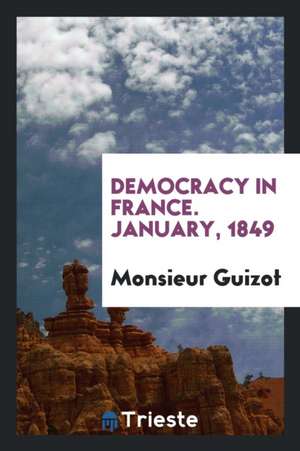 DEMOCRACY IN FRANCE. JANUARY, 1849

Monsieur Guizot

Trieste